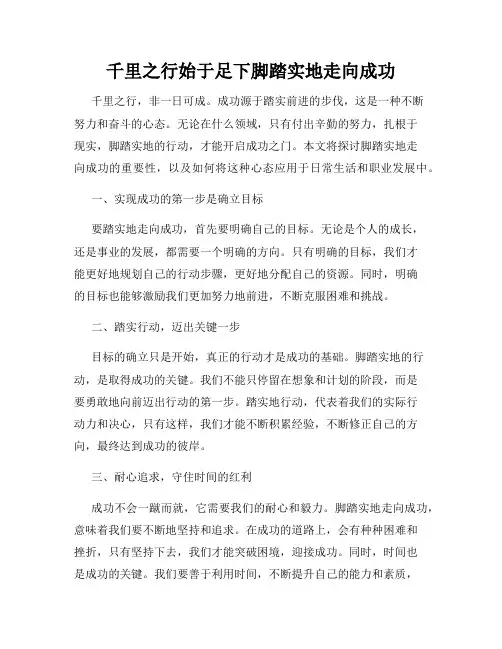 千里之行始于足下脚踏实地走向成功

千里之行，非一日可成。成功源于踏实前进的步伐，这是一种不断努力和奋斗的心态。无论在什么领域，只有付出辛勤的努力，扎根于现实，脚踏实地的行动，才能开启成功之门。本文将探讨脚踏实地走向成功的重要性，以及如何将这种心态应用于日常生活和职业发展中。

一、实现成功的第一步是确立目标

要踏实地走向成功，首先要明确自己的目标。无论是个人的成长，还是事业的发展，都需要一个明确的方向。只有明确的目标，我们才能更好地规划自己的行动步骤，更好地分配自己的资源。同时，明确的目标也能够激励我们更加努力地前进，不断克服困难和挑战。

二、踏实行动，迈出关键一步

目标的确立只是开始，真正的行动才是成功的基础。脚踏实地的行动，是取得成功的关键。我们不能只停留在想象和计划的阶段，而是要勇敢地向前迈出行动的第一步。踏实地行动，代表着我们的实际行动力和决心，只有这样，我们才能不断积累经验，不断修正自己的方向，最终达到成功的彼岸。

三、耐心追求，守住时间的红利

成功不会一蹴而就，它需要我们的耐心和毅力。脚踏实地走向成功，意味着我们要不断地坚持和追求。在成功的道路上，会有种种困难和挫折，只有坚持下去，我们才能突破困境，迎接成功。同时，时间也是成功的关键。我们要善于利用时间，不断提升自己的能力和素质，